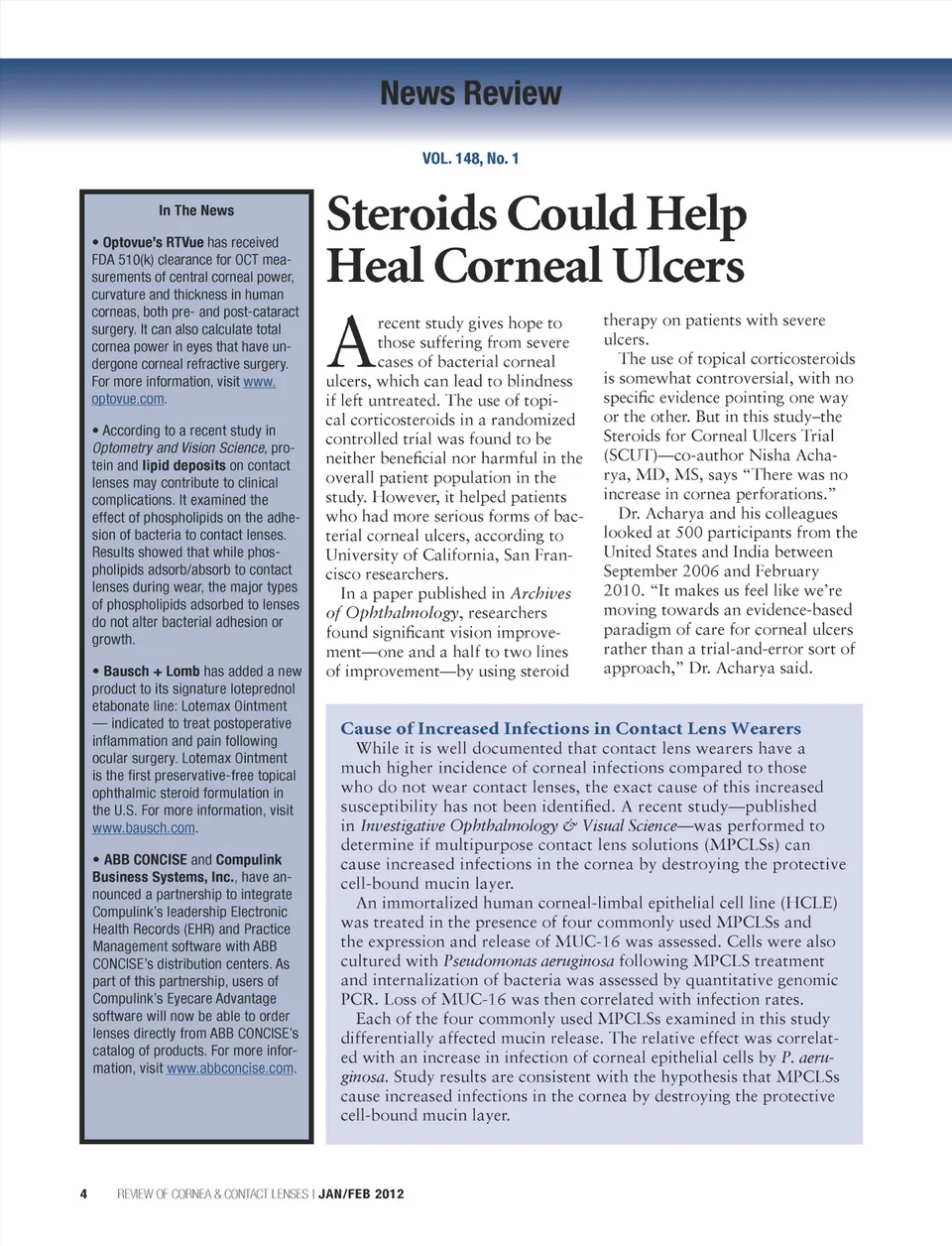 News Review

VOL. 148, No. 1

In The News

• Optovue's RTVue has received FDA 510(k) clearance for OCT measurements of central corneal power, curvature and thickness in human corneas, both pre- and post-cataract surgery. It can also calculate total cornea power in eyes that have undergone corneal refractive surgery. For more information, visit www.optovue.com.

• According to a recent study in Optometry and Vision Science, protein and lipid deposits on contact lenses may contribute to clinical complications. It examined the effect of phospholipids on the adhesion of bacteria to contact lenses. Results showed that while phospholipids adsorb/absorb to contact lenses during wear, the major types of phospholipids adsorbed to lenses do not alter bacterial adhesion or growth.

• Bausch + Lomb has added a new product to its signature loteprednol etabonate line: Lotemax Ointment — indicated to treat postoperative inflammation and pain following ocular surgery. Lotemax Ointment is the first preservative-free topical ophthalmic steroid formulation in the U.S. For more information, visit www.bausch.com.

• ABB CONCISE and Compulink Business Systems, Inc., have announced a partnership to integrate Compulink's leadership Electronic Health Records (EHR) and Practice Management software with ABB CONCISE's distribution centers. As part of this partnership, users of Compulink's Eyecare Advantage software will now be able to order lenses directly from ABB CONCISE's catalog of products. For more information, visit www.abbconcise.com.

Steroids Could Help Heal Corneal Ulcers

A recent study gives hope to those suffering from severe cases of bacterial corneal ulcers, which can lead to blindness if left untreated. The use of topical corticosteroids in a randomized controlled trial was found to be neither beneficial nor harmful in the overall patient population in the study. However, it helped patients who had more serious forms of bacterial corneal ulcers, according to University of California, San Francisco researchers.

In a paper published in Archives of Ophthalmology, researchers found significant vision improvement—one and a half to two lines of improvement—by using steroid therapy on patients with severe ulcers.

The use of topical corticosteroids is somewhat controversial, with no specific evidence pointing one way or the other. But in this study–the Steroids for Corneal Ulcers Trial (SCUT)—co-author Nisha Acharya, MD, MS, says "There was no increase in cornea perforations."

Dr. Acharya and his colleagues looked at 500 participants from the United States and India between September 2006 and February 2010. "It makes us feel like we're moving towards an evidence-based paradigm of care for corneal ulcers rather than a trial-and-error sort of approach," Dr. Acharya said.

Cause of Increased Infections in Contact Lens Wearers

While it is well documented that contact lens wearers have a much higher incidence of corneal infections compared to those who do not wear contact lenses, the exact cause of this increased susceptibility has not been identified. A recent study—published in Investigative Ophthalmology & Visual Science—was performed to determine if multipurpose contact lens solutions (MPCLSs) can cause increased infections in the cornea by destroying the protective cell-bound mucin layer.

An immortalized human corneal-limbal epithelial cell line (HCLE) was treated in the presence of four commonly used MPCLSs and the expression and release of MUC-16 was assessed. Cells were also cultured with Pseudomonas aeruginosa following MPCLS treatment and internalization of bacteria was assessed by quantitative genomic PCR. Loss of MUC-16 was then correlated with infection rates.

Each of the four commonly used MPCLSs examined in this study differentially affected mucin release. The relative effect was correlated with an increase in infection of corneal epithelial cells by P. aeruginosa. Study results are consistent with the hypothesis that MPCLSs cause increased infections in the cornea by destroying the protective cell-bound mucin layer.

4 REVIEW OF CORNEA & CONTACT LENSES | JAN/FEB 2012